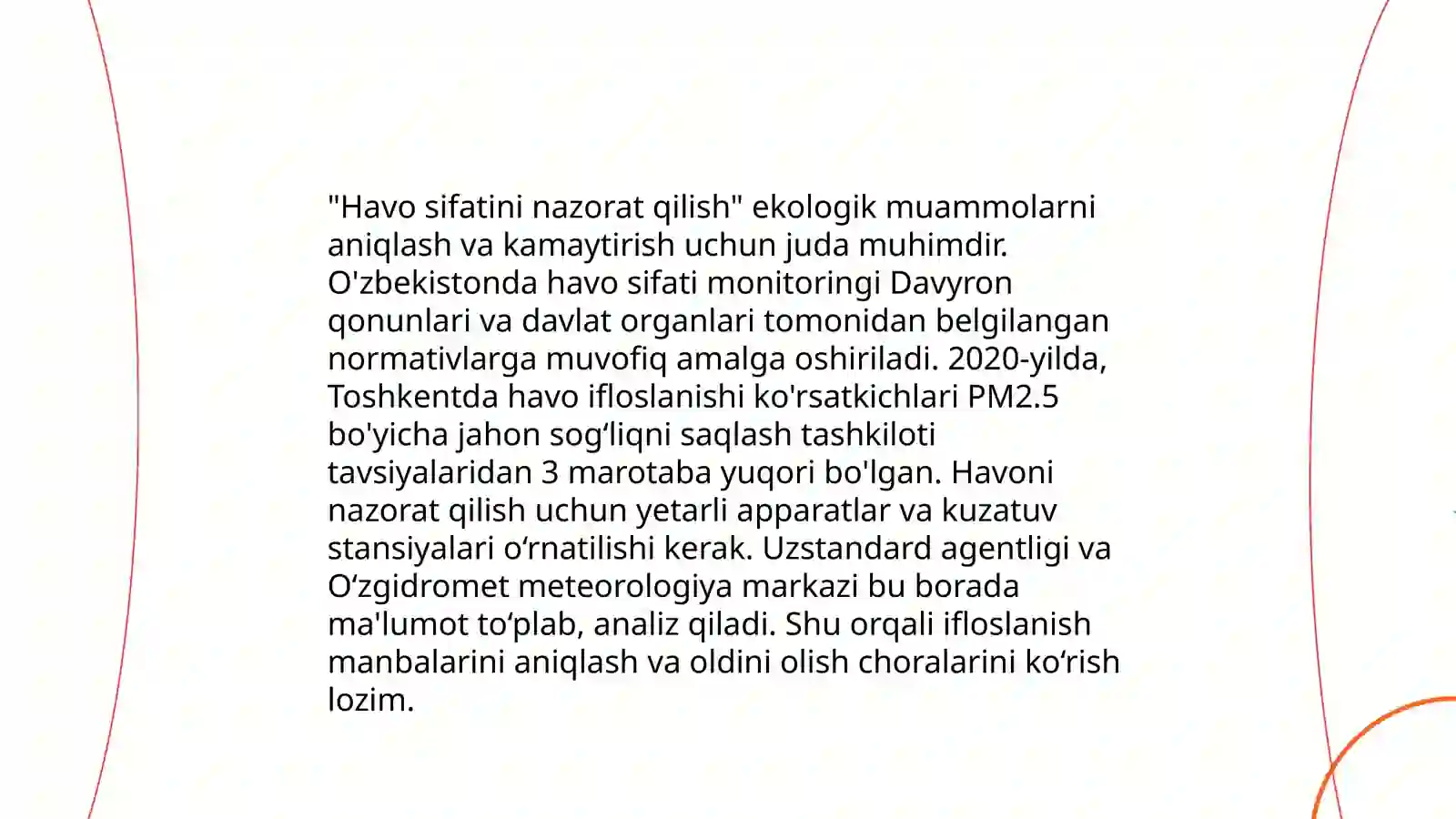 "Havo sifatini nazorat qilish" ekologik muammolarni aniqlash va kamaytirish uchun juda muhimdir. O'zbekistonda havo sifati monitoringi Davyron qonunlari va davlat organlari tomonidan belgilangan normativlarga muvofiq amalga oshiriladi. 2020-yilda, Toshkentda havo ifloslanishi ko'rsatkichlari PM2.5 bo'yicha jahon sog‘liqni saqlash tashkiloti tavsiyalaridan 3 marotaba yuqori bo'lgan. Havoni nazorat qilish uchun yetarli apparatlar va kuzatuv stansiyalari o‘rnatilishi kerak. Uzstandard agentligi va O‘zgidromet meteorologiya markazi bu borada ma'lumot to‘plab, analiz qiladi. Shu orqali ifloslanish manbalarini aniqlash va oldini olish choralarini ko‘rish lozim.